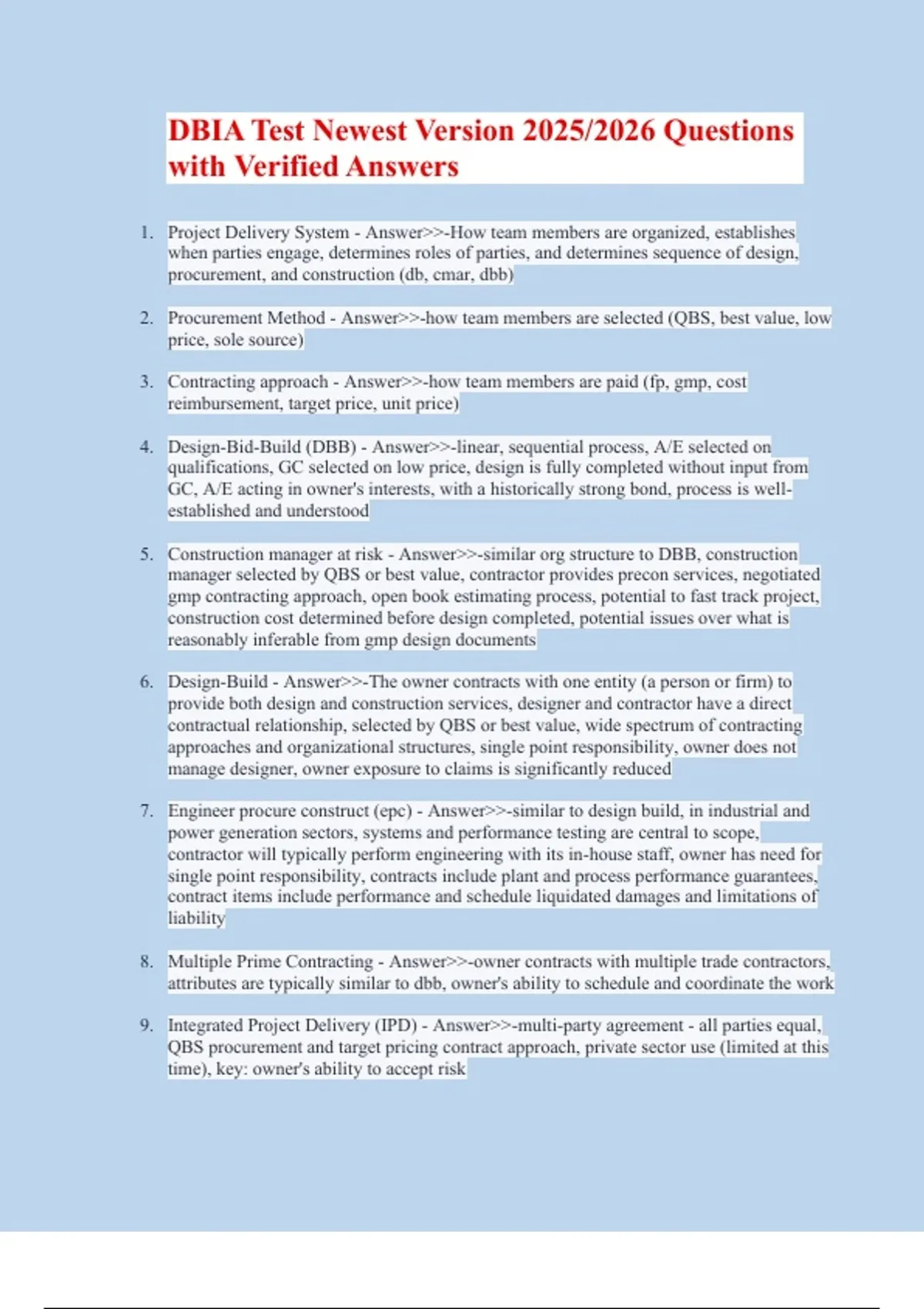 DBIA Test Newest Version 2025/2026 Questions with Verified Answers

1. Project Delivery System - Answer>>-How team members are organized, establishes when parties engage, determines roles of parties, and determines sequence of design, procurement, and construction (db, cmar, dbb)

2. Procurement Method - Answer>>-how team members are selected (QBS, best value, low price, sole source)

3. Contracting approach - Answer>>-how team members are paid (fp, gmp, cost reimbursement, target price, unit price)

4. Design-Bid-Build (DBB) - Answer>>-linear, sequential process, A/E selected on qualifications, GC selected on low price, design is fully completed without input from GC, A/E acting in owner's interests, with a historically strong bond, process is well-established and understood

5. Construction manager at risk - Answer>>-similar org structure to DBB, construction manager selected by QBS or best value, contractor provides precon services, negotiated gmp contracting approach, open book estimating process, potential to fast track project, construction cost determined before design completed, potential issues over what is reasonably inferable from gmp design documents

6. Design-Build - Answer>>-The owner contracts with one entity (a person or firm) to provide both design and construction services, designer and contractor have a direct contractual relationship, selected by QBS or best value, wide spectrum of contracting approaches and organizational structures, single point responsibility, owner does not manage designer, owner exposure to claims is significantly reduced

7. Engineer procure construct (epc) - Answer>>-similar to design build, in industrial and power generation sectors, systems and performance testing are central to scope, contractor will typically perform engineering with its in-house staff, owner has need for single point responsibility, contracts include plant and process performance guarantees, contract items include performance and schedule liquidated damages and limitations of liability

8. Multiple Prime Contracting - Answer>>-owner contracts with multiple trade contractors, attributes are typically similar to dbb, owner's ability to schedule and coordinate the work

9. Integrated Project Delivery (IPD) - Answer>>-multi-party agreement - all parties equal, QBS procurement and target pricing contract approach, private sector use (limited at this time), key: owner's ability to accept risk